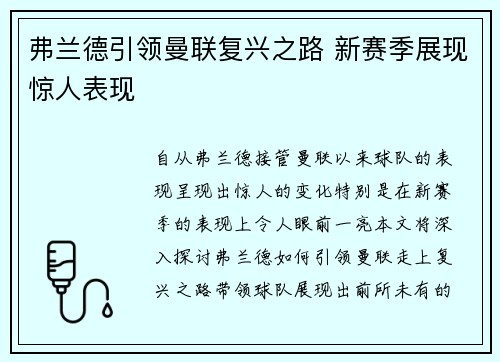 弗兰德引领曼联复兴之路 新赛季展现惊人表现

自从弗兰德接管曼联以来球队的表现呈现出惊人的变化特别是在新赛季的表现上令人眼前一亮本文将深入探讨弗兰德如何引领曼联走上复兴之路带领球队展现出前所未有的